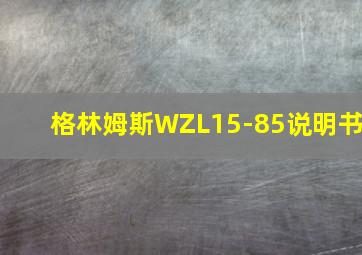 格林姆斯WZL15-85说明书